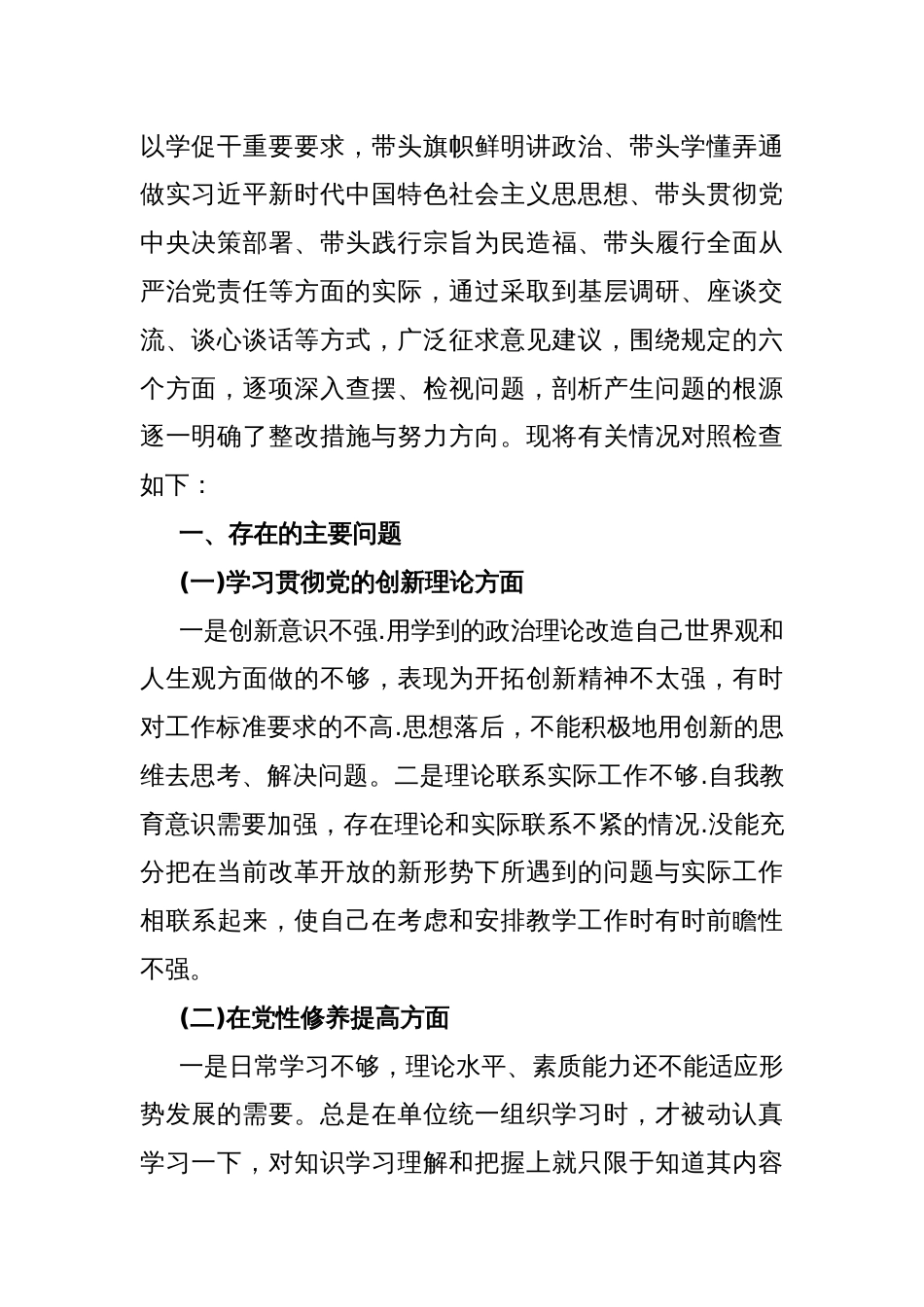 以学促干重要要求，带头旗帜鲜明讲政治、带头学懂弄通做实习近平新时代中国特色社会主义思思想、带头贯彻党中央决策部署、带头践行宗旨为民造福、带头履行全面从严治党责任等方面的实际，通过采取到基层调研、座谈交流、谈心谈话等方式，广泛征求意见建议，围绕规定的六个方面，逐项深入查摆、检视问题，剖析产生问题的根源逐一明确了整改措施与努力方向。现将有关情况对照检查如下：

一、存在的主要问题

(一)学习贯彻党的创新理论方面

一是创新意识不强.用学到的政治理论改造自己世界观和人生观方面做的不够，表现为开拓创新精神不太强，有时对工作标准要求的不高.思想落后，不能积极地用创新的思维去思考、解决问题。二是理论联系实际工作不够.自我教育意识需要加强，存在理论和实际联系不紧的情况.没能充分把在当前改革开放的新形势下所遇到的问题与实际工作相联系起来，使自己在考虑和安排教学工作时有时前瞻性不强。

(二)在党性修养提高方面

一是日常学习不够，理论水平、素质能力还不能适应形势发展的需要。总是在单位统一组织学习时，才被动认真学习一下，对知识学习理解和把握上就只限于知道其内容